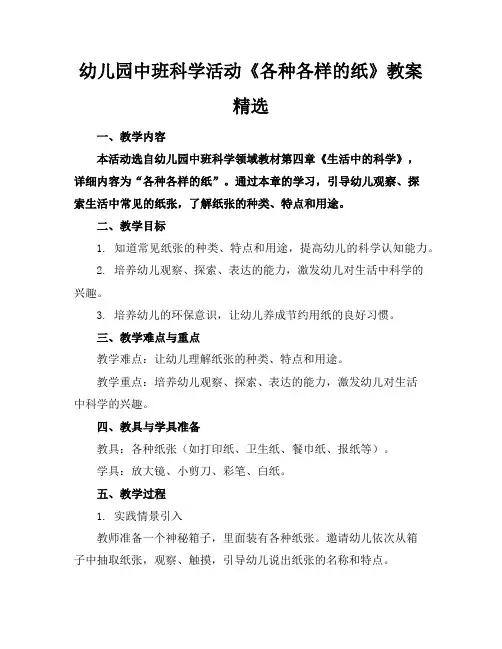 幼儿园中班科学活动《各种各样的纸》教案精选

一、教学内容

本活动选自幼儿园中班科学领域教材第四章《生活中的科学》，详细内容为“各种各样的纸”。通过本章的学习，引导幼儿观察、探索生活中常见的纸张，了解纸张的种类、特点和用途。

二、教学目标

1. 知道常见纸张的种类、特点和用途，提高幼儿的科学认知能力。

2. 培养幼儿观察、探索、表达的能力，激发幼儿对生活中科学的兴趣。

3. 培养幼儿的环保意识，让幼儿养成节约用纸的良好习惯。

三、教学难点与重点

教学难点：让幼儿理解纸张的种类、特点和用途。

教学重点：培养幼儿观察、探索、表达的能力，激发幼儿对生活中科学的兴趣。

四、教具与学具准备

教具：各种纸张（如打印纸、卫生纸、餐巾纸、报纸等）。

学具：放大镜、小剪刀、彩笔、白纸。

五、教学过程

1. 实践情景引入

教师准备一个神秘箱子，里面装有各种纸张。邀请幼儿依次从箱子中抽取纸张，观察、触摸，引导幼儿说出纸张的名称和特点。